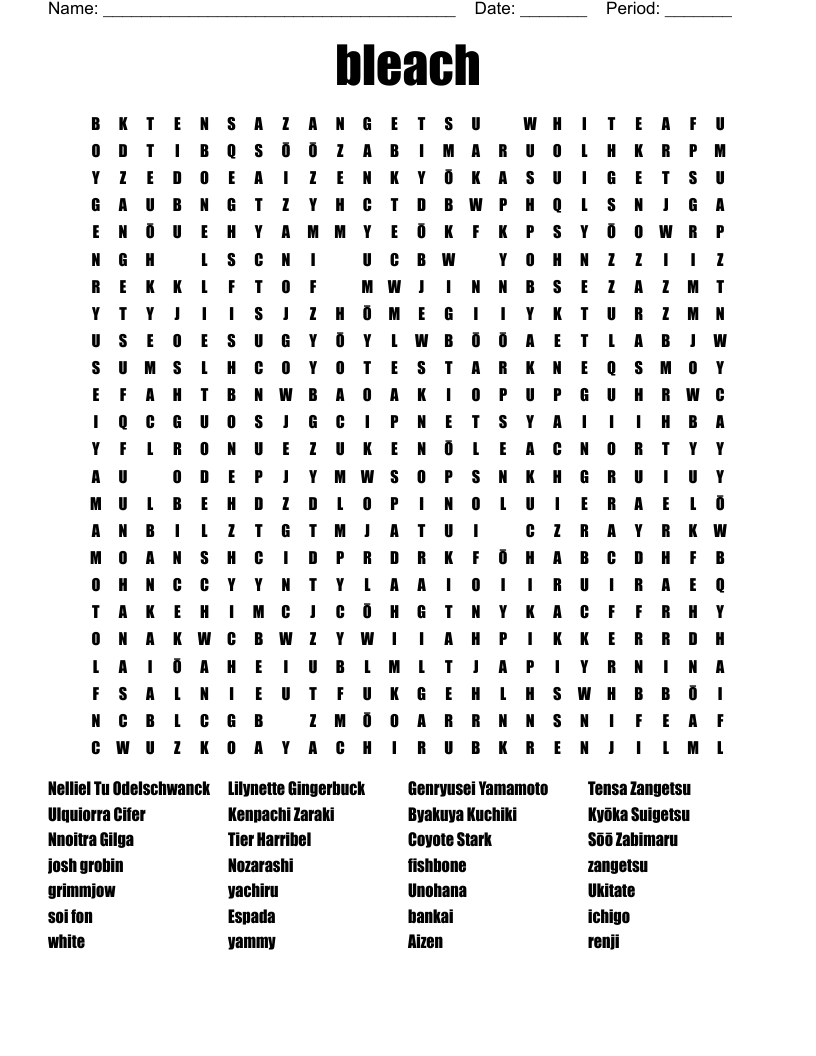 Name: ______________________________________ Date: _______ Period: _______

bleach

B K T E N S A Z A N G E T S U W H I T E A F U
O D T I B Q S Ō Ō Z A B I M A R U O L H K R P M
Y Z E D O E A I Z E N K Y Ō K A S U I G E T S U
G A U B N G T Z Y H C T D B W P H Q L S N J G A
E N Ō U E H Y A M M Y E Ō K F K P S Y Ō O W R P
N G H L S C N I U C B W Y O H N Z Z I I Z
R E K K L F T O F M W J I N N B S E Z A Z M T
Y T Y J I I S J Z H Ō M E G I I Y K T U R Z M N
U S E O E S U G Y Ō Y L W B Ō Ō A E T L A B J W
S U M S L H C O Y O T E S T A R K N E Q S M O Y
E F A H T B N W B A O A K I O P U P G U H R W C
I Q C G U O S J G C I P N E T S Y A I I I H B A
Y F L R O N U E Z U K E N Ō L E A C N O R T Y Y
A U O D E P J Y M W S O P S N K H G R U I U Y
M U L B E H D Z D L O P I N O L U I E R A E L Ō
A N B I L Z T G T M J A T U I C Z R A Y R K W
M O A N S H C I D P R D R K F Ō H A B C D H F B
O H N C C Y Y N T Y L A A I O I I R U I R A E Q
T A K E H I M C J C Ō H G T N Y K A C F F R H Y
O N A K W C B W Z Y W I I A H P I K K E R R D H
L A I Ō A H E I U B L M L T J A P I Y R N I N A
F S A L N I E U T F U K G E H L H S W H B B Ō I
N C B L C G B Z M Ō O A R R N N S N I F E A F
C W U Z K O A Y A C H I R U B K R E N J I L M L

Nelliel Tu Odelschwanck
Ulquiorra Cifer
Nnoitra Gilga
josh grobin
grimmjow
soi fon
white

Lilynette Gingerbuck
Kenpachi Zaraki
Tier Harribel
Nozarashi
yachiru
Espada
yammy

Genryusei Yamamoto
Byakuya Kuchiki
Coyote Stark
fishbone
Unohana
bankai
Aizen

Tensa Zangetsu
Kyōka Suigetsu
Sōō Zabimaru
zangetsu
Ukitate
ichigo
renji